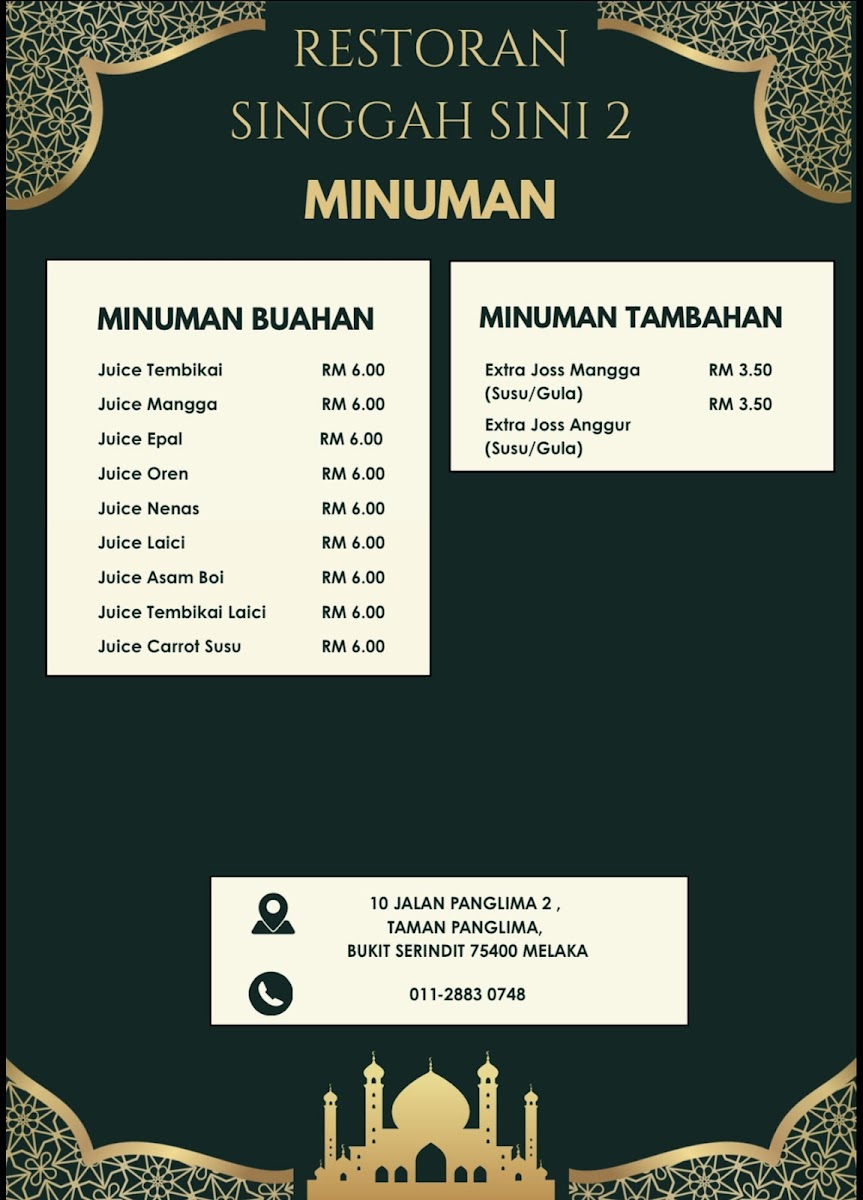 RESTORAN
SINGGAH SINI 2

MINUMAN

MINUMAN BUAHAN

| | |
|---|---|
| Juice Tembikai | RM 6.00 |
| Juice Mangga | RM 6.00 |
| Juice Epal | RM 6.00 |
| Juice Oren | RM 6.00 |
| Juice Nenas | RM 6.00 |
| Juice Laici | RM 6.00 |
| Juice Asam Boi | RM 6.00 |
| Juice Tembikai Laici | RM 6.00 |
| Juice Carrot Susu | RM 6.00 |

MINUMAN TAMBAHAN

| | |
|---|---|
| Extra Joss Mangga (Susu/Gula) | RM 3.50 |
| Extra Joss Anggur (Susu/Gula) | RM 3.50 |

10 JALAN PANGLIMA 2 ,
TAMAN PANGLIMA,
BUKIT SERINDIT 75400 MELAKA

011-2883 0748